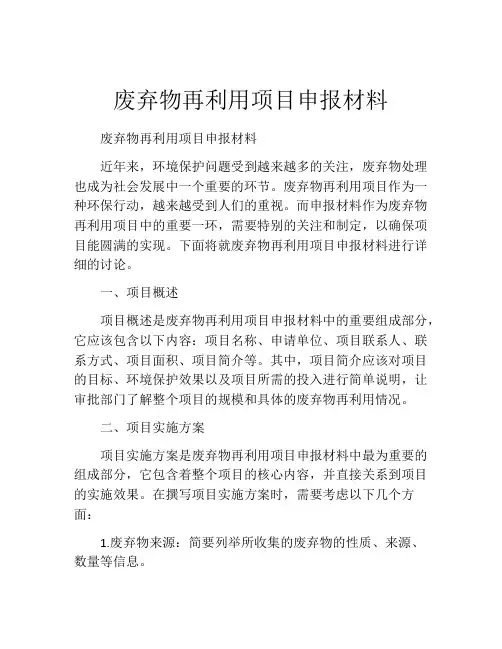 废弃物再利用项目申报材料

废弃物再利用项目申报材料

近年来，环境保护问题受到越来越多的关注，废弃物处理也成为社会发展中一个重要的环节。废弃物再利用项目作为一种环保行动，越来越受到人们的重视。而申报材料作为废弃物再利用项目中的重要一环，需要特别的关注和制定，以确保项目能圆满的实现。下面将就废弃物再利用项目申报材料进行详细的讨论。

一、项目概述

项目概述是废弃物再利用项目申报材料中的重要组成部分，它应该包含以下内容：项目名称、申请单位、项目联系人、联系方式、项目面积、项目简介等。其中，项目简介应该对项目的目标、环境保护效果以及项目所需的投入进行简单说明，让审批部门了解整个项目的规模和具体的废弃物再利用情况。

二、项目实施方案

项目实施方案是废弃物再利用项目申报材料中最为重要的组成部分，它包含着整个项目的核心内容，并直接关系到项目的实施效果。在撰写项目实施方案时，需要考虑以下几个方面：

1.废弃物来源：简要列举所收集的废弃物的性质、来源、数量等信息。